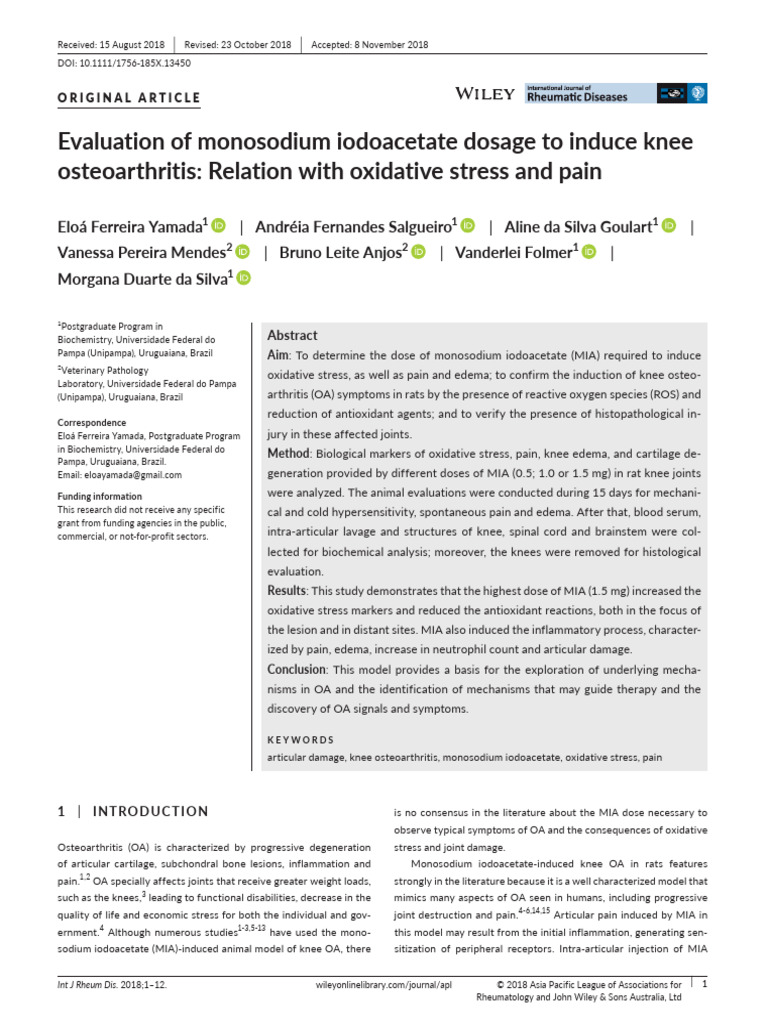 Received: 15 August 2018 | Revised: 23 October 2018 | Accepted: 8 November 2018

DOI: 10.1111/1756-185X.13450

ORIGINAL ARTICLE

WILEY International Journal of Rheumatic Diseases

Evaluation of monosodium iodoacetate dosage to induce knee osteoarthritis: Relation with oxidative stress and pain

Eloá Ferreira Yamada$^1$ | Andréia Fernandes Salgueiro$^1$ | Aline da Silva Goulart$^1$ | Vanessa Pereira Mendes$^2$ | Bruno Leite Anjos$^2$ | Vanderlei Folmer$^1$ | Morgana Duarte da Silva$^1$

$^1$Postgraduate Program in Biochemistry, Universidade Federal do Pampa (Unipampa), Uruguaiana, Brazil

$^2$Veterinary Pathology Laboratory, Universidade Federal do Pampa (Unipampa), Uruguaiana, Brazil

Correspondence
Eloá Ferreira Yamada, Postgraduate Program in Biochemistry, Universidade Federal do Pampa, Uruguaiana, Brazil.
Email: eloayamada@gmail.com

Funding information
This research did not receive any specific grant from funding agencies in the public, commercial, or not-for-profit sectors.

Abstract

Aim: To determine the dose of monosodium iodoacetate (MIA) required to induce oxidative stress, as well as pain and edema; to confirm the induction of knee osteoarthritis (OA) symptoms in rats by the presence of reactive oxygen species (ROS) and reduction of antioxidant agents; and to verify the presence of histopathological injury in these affected joints.

Method: Biological markers of oxidative stress, pain, knee edema, and cartilage degeneration provided by different doses of MIA (0.5; 1.0 or 1.5 mg) in rat knee joints were analyzed. The animal evaluations were conducted during 15 days for mechanical and cold hypersensitivity, spontaneous pain and edema. After that, blood serum, intra-articular lavage and structures of knee, spinal cord and brainstem were collected for biochemical analysis; moreover, the knees were removed for histological evaluation.

Results: This study demonstrates that the highest dose of MIA (1.5 mg) increased the oxidative stress markers and reduced the antioxidant reactions, both in the focus of the lesion and in distant sites. MIA also induced the inflammatory process, characterized by pain, edema, increase in neutrophil count and articular damage.

Conclusion: This model provides a basis for the exploration of underlying mechanisms in OA and the identification of mechanisms that may guide therapy and the discovery of OA signals and symptoms.

KEYWORDS
articular damage, knee osteoarthritis, monosodium iodoacetate, oxidative stress, pain

1 | INTRODUCTION

Osteoarthritis (OA) is characterized by progressive degeneration of articular cartilage, subchondral bone lesions, inflammation and pain.$^{1,2}$ OA specially affects joints that receive greater weight loads, such as the knees,$^3$ leading to functional disabilities, decrease in the quality of life and economic stress for both the individual and government.$^4$ Although numerous studies$^{1-3,5-13}$ have used the monosodium iodoacetate (MIA)-induced animal model of knee OA, there is no consensus in the literature about the MIA dose necessary to observe typical symptoms of OA and the consequences of oxidative stress and joint damage.

Monosodium iodoacetate-induced knee OA in rats features strongly in the literature because it is a well characterized model that mimics many aspects of OA seen in humans, including progressive joint destruction and pain.$^{4-6,14,15}$ Articular pain induced by MIA in this model may result from the initial inflammation, generating sensitization of peripheral receptors. Intra-articular injection of MIA

Int J Rheum Dis. 2018;1–12. wileyonlinelibrary.com/journal/apl © 2018 Asia Pacific League of Associations for Rheumatology and John Wiley & Sons Australia, Ltd | 1